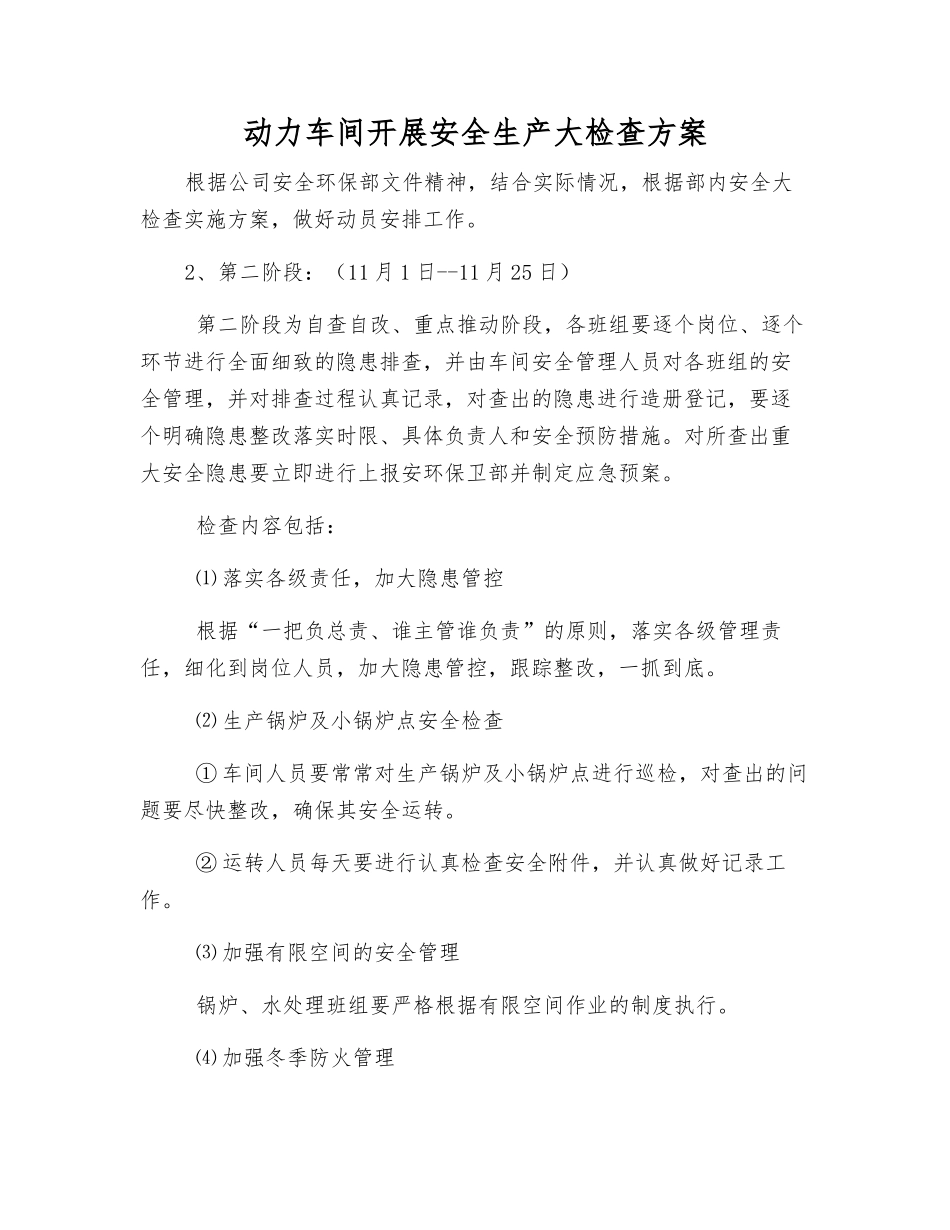 动力车间开展安全生产大检查方案

根据公司安全环保部文件精神，结合实际情况，根据部内安全大检查实施方案，做好动员安排工作。

2、第二阶段：（11月1日--11月25日）

第二阶段为自查自改、重点推动阶段，各班组要逐个岗位、逐个环节进行全面细致的隐患排查，并由车间安全管理人员对各班组的安全管理，并对排查过程认真记录，对查出的隐患进行造册登记，要逐个明确隐患整改落实时限、具体负责人和安全预防措施。对所查出重大安全隐患要立即进行上报安环保卫部并制定应急预案。

检查内容包括：

⑴落实各级责任，加大隐患管控

根据“一把负总责、谁主管谁负责”的原则，落实各级管理责任，细化到岗位人员，加大隐患管控，跟踪整改，一抓到底。

⑵生产锅炉及小锅炉点安全检查

①车间人员要常常对生产锅炉及小锅炉点进行巡检，对查出的问题要尽快整改，确保其安全运转。

②运转人员每天要进行认真检查安全附件，并认真做好记录工作。

⑶加强有限空间的安全管理

锅炉、水处理班组要严格根据有限空间作业的制度执行。

⑷加强冬季防火管理